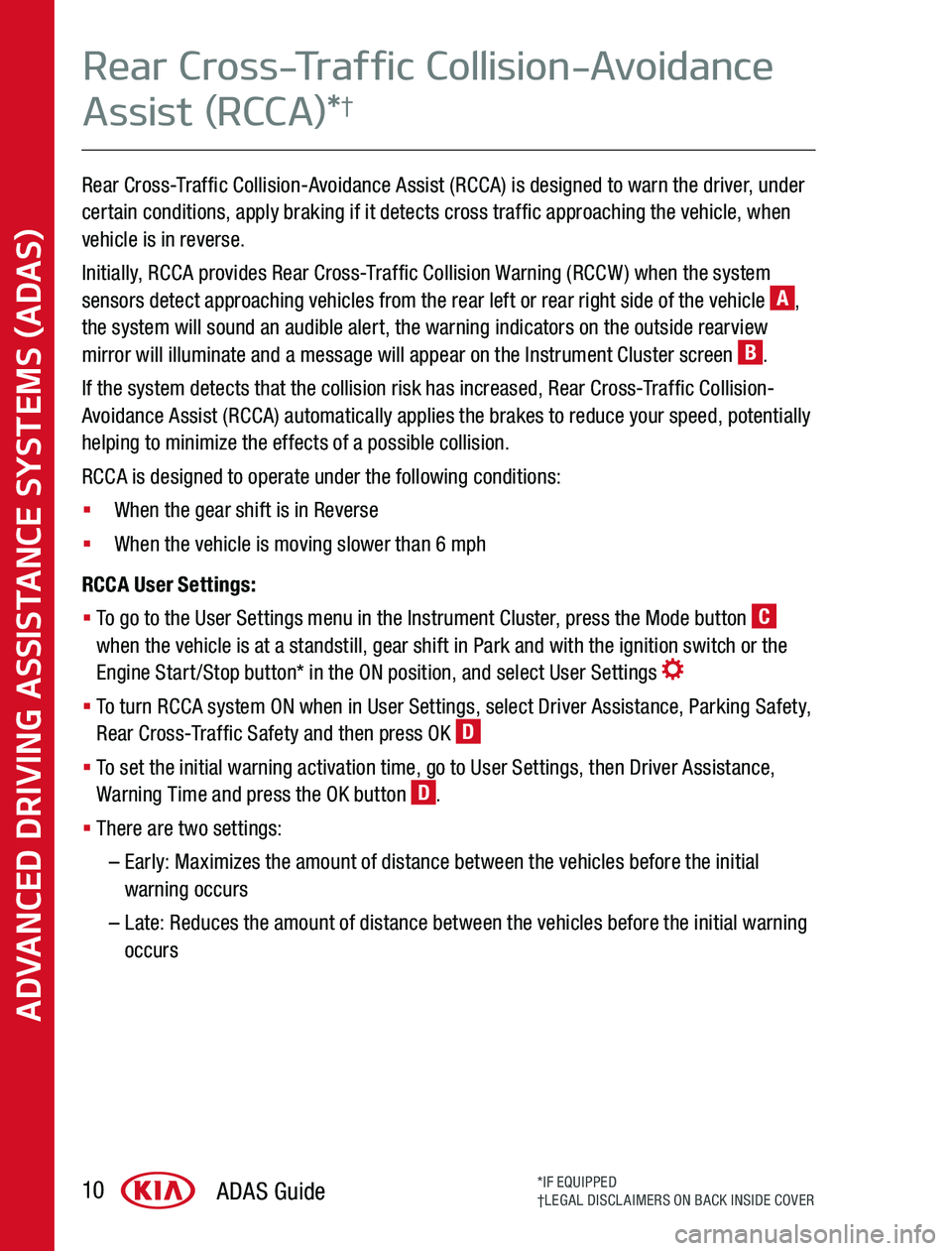 ADVANCED DRIVING ASSISTANCE SYSTEMS (ADAS)

Rear Cross-Traffic Collision-Avoidance Assist (RCCA)*†

Rear Cross-Traffic Collision-Avoidance Assist (RCCA) is designed to warn the driver, under certain conditions, apply braking if it detects cross traffic approaching the vehicle, when vehicle is in reverse.

Initially, RCCA provides Rear Cross-Traffic Collision Warning (RCCW) when the system sensors detect approaching vehicles from the rear left or rear right side of the vehicle A, the system will sound an audible alert, the warning indicators on the outside rearview mirror will illuminate and a message will appear on the Instrument Cluster screen B.

If the system detects that the collision risk has increased, Rear Cross-Traffic Collision-Avoidance Assist (RCCA) automatically applies the brakes to reduce your speed, potentially helping to minimize the effects of a possible collision.

RCCA is designed to operate under the following conditions:

▪ When the gear shift is in Reverse

▪ When the vehicle is moving slower than 6 mph

RCCA User Settings:

▪ To go to the User Settings menu in the Instrument Cluster, press the Mode button C when the vehicle is at a standstill, gear shift in Park and with the ignition switch or the Engine Start/Stop button* in the ON position, and select User Settings

▪ To turn RCCA system ON when in User Settings, select Driver Assistance, Parking Safety, Rear Cross-Traffic Safety and then press OK D

▪ To set the initial warning activation time, go to User Settings, then Driver Assistance, Warning Time and press the OK button D.

▪ There are two settings:

– Early: Maximizes the amount of distance between the vehicles before the initial warning occurs

– Late: Reduces the amount of distance between the vehicles before the initial warning occurs

10 KIA ADAS Guide

*IF EQUIPPED
†LEGAL DISCLAIMERS ON BACK INSIDE COVER

carmanualsonline.info